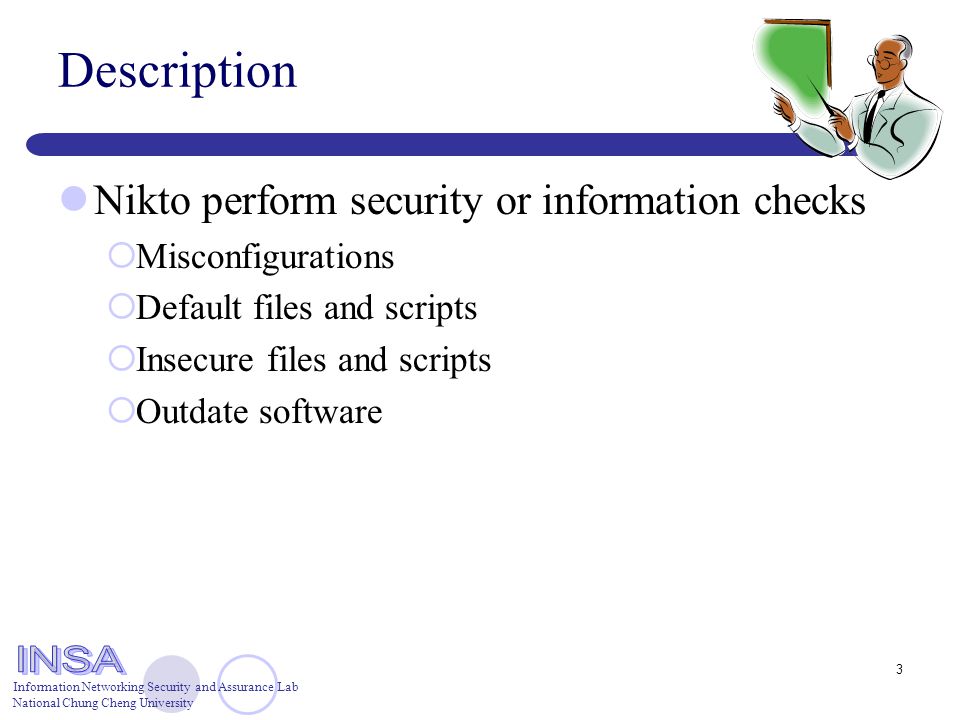 Description

Nikto perform security or information checks

Misconfigurations

Default files and scripts

Insecure files and scripts

Outdate software

INSA
Information Networking Security and Assurance Lab
National Chung Cheng University

3